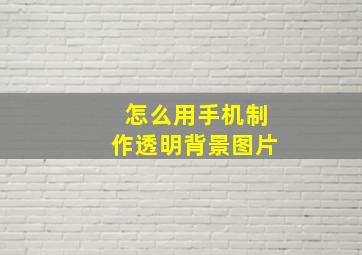 怎么用手机制作透明背景图片